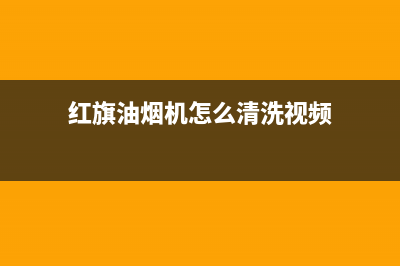 红旗油烟机怎么清洗视频